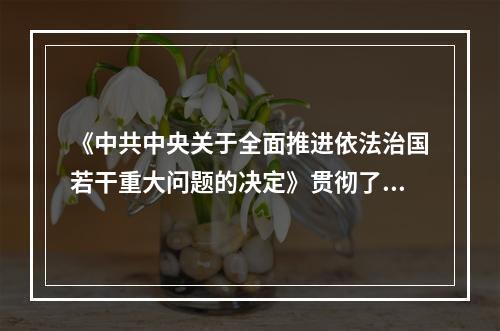 《中共中央关于全面推进依法治国若干重大问题的决定》贯彻了...